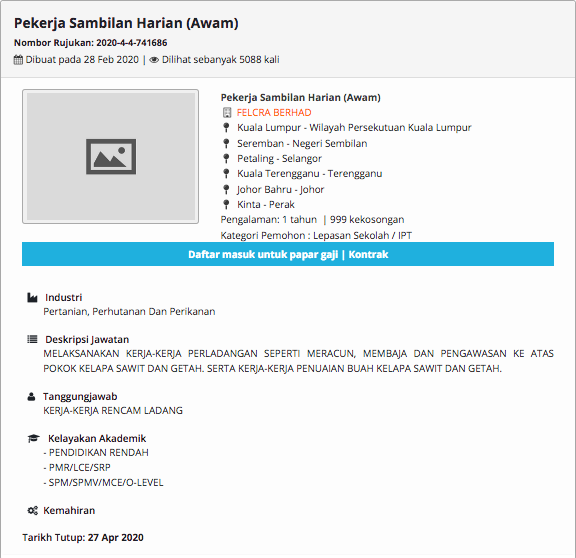 Pekerja Sambilan Harian (Awam)
Nombor Rujukan: 2020-4-4-741686
Dibuat pada 28 Feb 2020 | Dilihat sebanyak 5088 kali

Pekerja Sambilan Harian (Awam)
FELCRA BERHAD
Kuala Lumpur - Wilayah Persekutuan Kuala Lumpur
Seremban - Negeri Sembilan
Petaling - Selangor
Kuala Terengganu - Terengganu
Johor Bahru - Johor
Kinta - Perak
Pengalaman: 1 tahun | 999 kekosongan
Kategori Pemohon : Lepasan Sekolah / IPT

Daftar masuk untuk papar gaji | Kontrak

Industri
Pertanian, Perhutanan Dan Perikanan

Deskripsi Jawatan
MELAKSANAKAN KERJA-KERJA PERLADANGAN SEPERTI MERACUN, MEMBAJA DAN PENGAWASAN KE ATAS POKOK KELAPA SAWIT DAN GETAH. SERTA KERJA-KERJA PENUAIAN BUAH KELAPA SAWIT DAN GETAH.

Tanggungjawab
KERJA-KERJA RENCAM LADANG

Kelayakan Akademik
- PENDIDIKAN RENDAH
- PMR/LCE/SRP
- SPM/SPMV/MCE/O-LEVEL

Kemahiran

Tarikh Tutup: 27 Apr 2020